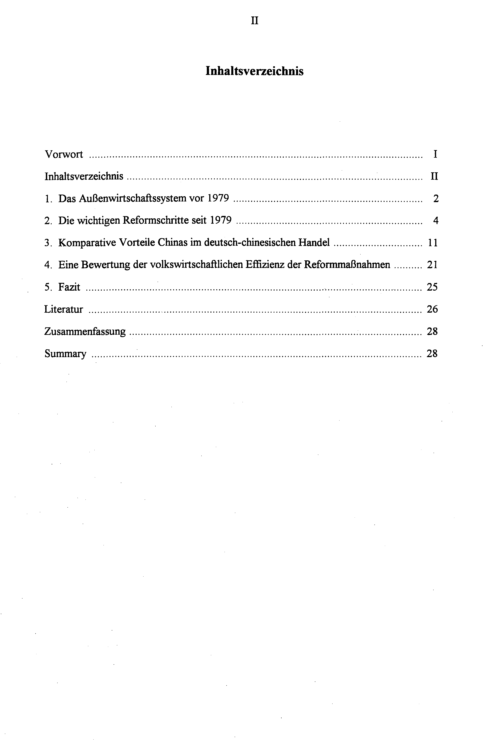 II

Inhaltsverzeichnis

Vorwort I

Inhaltsverzeichnis II

1. Das Außenwirtschaftssystem vor 1979 2

2. Die wichtigen Reformschritte seit 1979 4

3. Komparative Vorteile Chinas im deutsch-chinesischen Handel 11

4. Eine Bewertung der volkswirtschaftlichen Effizienz der Reformmaßnahmen 21

5. Fazit 25

Literatur 26

Zusammenfassung 28

Summary 28